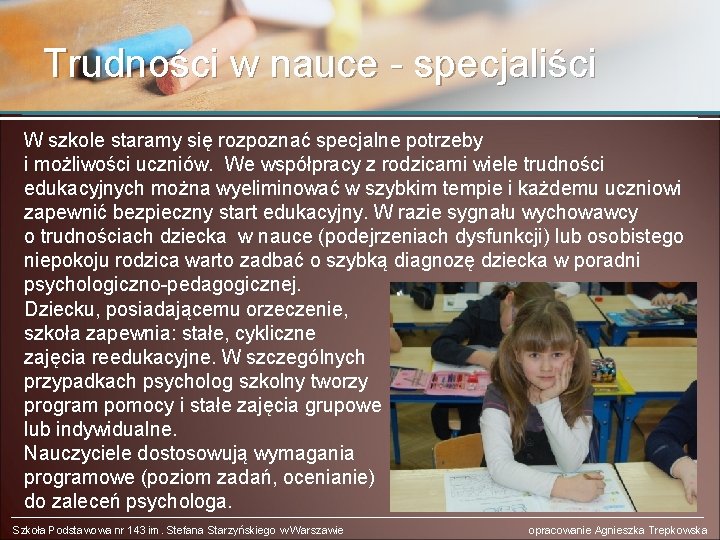 Trudności w nauce - specjaliści

W szkole staramy się rozpoznać specjalne potrzeby i możliwości uczniów. We współpracy z rodzicami wiele trudności edukacyjnych można wyeliminować w szybkim tempie i każdemu uczniowi zapewnić bezpieczny start edukacyjny. W razie sygnału wychowawcy o trudnościach dziecka w nauce (podejrzeniach dysfunkcji) lub osobistego niepokoju rodzica warto zadbać o szybką diagnozę dziecka w poradni psychologiczno-pedagogicznej.
Dziecku, posiadającemu orzeczenie, szkoła zapewnia: stałe, cykliczne zajęcia reedukacyjne. W szczególnych przypadkach psycholog szkolny tworzy program pomocy i stałe zajęcia grupowe lub indywidualne.
Nauczyciele dostosowują wymagania programowe (poziom zadań, ocenianie) do zaleceń psychologa.

Szkoła Podstawowa nr 143 im. Stefana Starzyńskiego w Warszawie

opracowanie Agnieszka Trepkowska